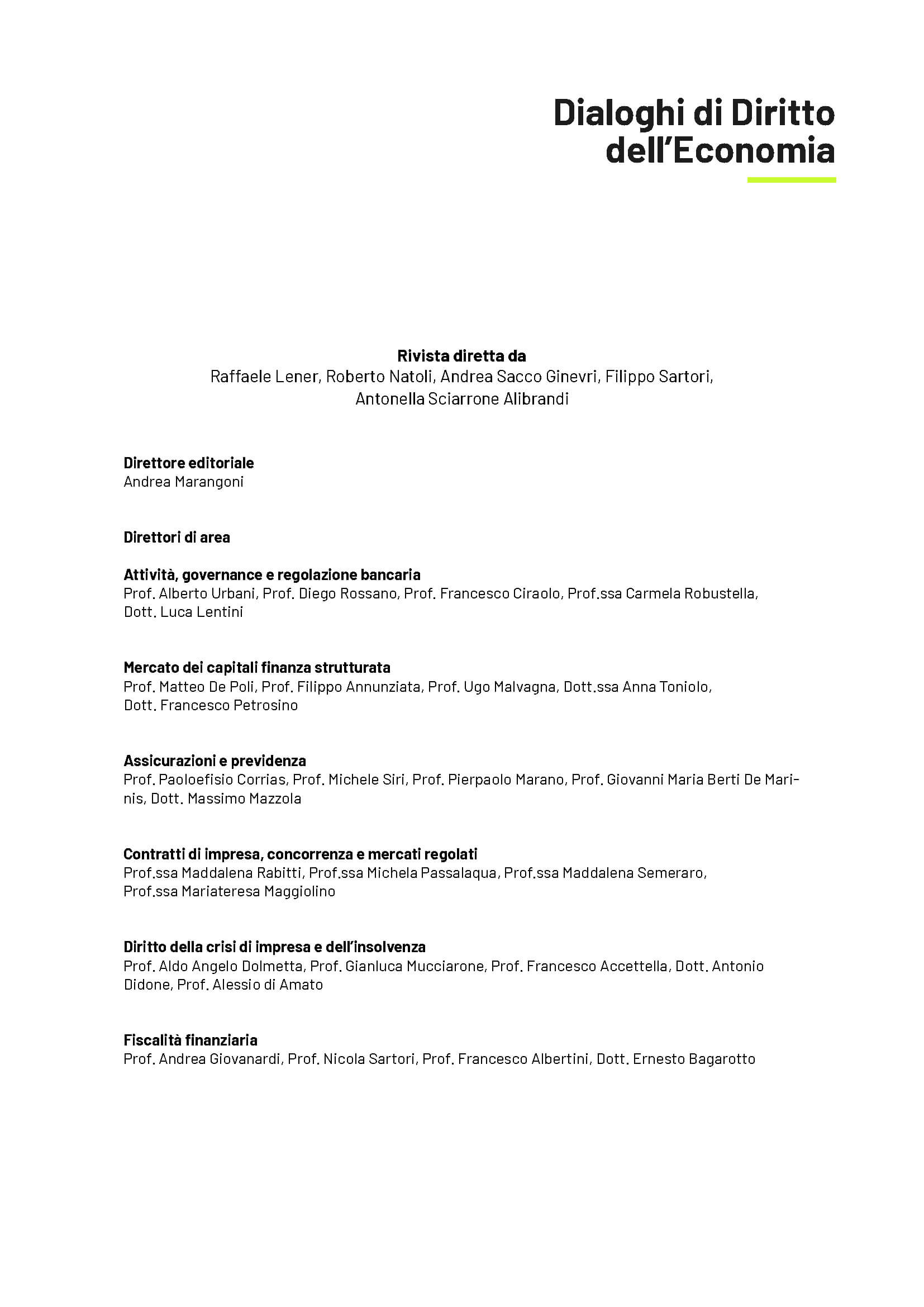 Dialoghi di Diritto dell'Economia

Rivista diretta da
Raffaele Lener, Roberto Natoli, Andrea Sacco Ginevri, Filippo Sartori, Antonella Sciarrone Alibrandi

Direttore editoriale
Andrea Marangoni

Direttori di area

Attività, governance e regolazione bancaria
Prof. Alberto Urbani, Prof. Diego Rossano, Prof. Francesco Ciraolo, Prof.ssa Carmela Robustella, Dott. Luca Lentini

Mercato dei capitali finanza strutturata
Prof. Matteo De Poli, Prof. Filippo Annunziata, Prof. Ugo Malvagna, Dott.ssa Anna Toniolo, Dott. Francesco Petrosino

Assicurazioni e previdenza
Prof. Paoloefisio Corrias, Prof. Michele Siri, Prof. Pierpaolo Marano, Prof. Giovanni Maria Berti De Marinis, Dott. Massimo Mazzola

Contratti di impresa, concorrenza e mercati regolati
Prof.ssa Maddalena Rabitti, Prof.ssa Michela Passalaqua, Prof.ssa Maddalena Semeraro, Prof.ssa Mariateresa Maggiolino

Diritto della crisi di impresa e dell'insolvenza
Prof. Aldo Angelo Dolmetta, Prof. Gianluca Mucciarone, Prof. Francesco Accettella, Dott. Antonio Didone, Prof. Alessio di Amato

Fiscalità finanziaria
Prof. Andrea Giovanardi, Prof. Nicola Sartori, Prof. Francesco Albertini, Dott. Ernesto Bagarotto